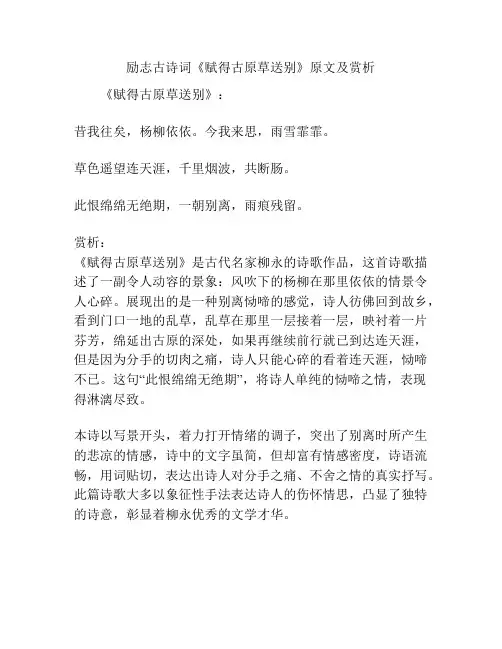 励志古诗词《赋得古原草送别》原文及赏析

《赋得古原草送别》：

昔我往矣，杨柳依依。今我来思，雨雪霏霏。

草色遥望连天涯，千里烟波，共断肠。

此恨绵绵无绝期，一朝别离，雨痕残留。

赏析：
《赋得古原草送别》是古代名家柳永的诗歌作品，这首诗歌描述了一副令人动容的景象：风吹下的杨柳在那里依依的情景令人心碎。展现出的是一种别离恸啼的感觉，诗人彷佛回到故乡，看到门口一地的乱草，乱草在那里一层接着一层，映衬着一片芬芳，绵延出古原的深处，如果再继续前行就已到达连天涯，但是因为分手的切肉之痛，诗人只能心碎的看着连天涯，恸啼不已。这句“此恨绵绵无绝期”，将诗人单纯的恸啼之情，表现得淋漓尽致。

本诗以写景开头，着力打开情绪的调子，突出了别离时所产生的悲凉的情感，诗中的文字虽简，但却富有情感密度，诗语流畅，用词贴切，表达出诗人对分手之痛、不舍之情的真实抒写。此篇诗歌大多以象征性手法表达诗人的伤怀情思，凸显了独特的诗意，彰显着柳永优秀的文学才华。